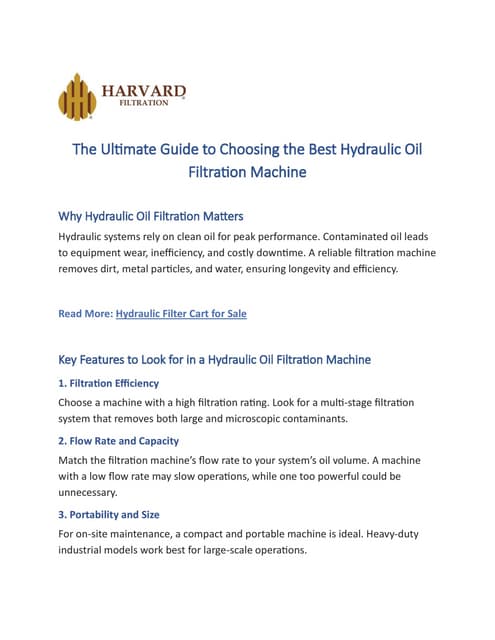 HARVARD
FILTRATION

The Ultimate Guide to Choosing the Best Hydraulic Oil Filtration Machine

Why Hydraulic Oil Filtration Matters

Hydraulic systems rely on clean oil for peak performance. Contaminated oil leads to equipment wear, inefficiency, and costly downtime. A reliable filtration machine removes dirt, metal particles, and water, ensuring longevity and efficiency.

Read More: Hydraulic Filter Cart for Sale

Key Features to Look for in a Hydraulic Oil Filtration Machine

1. Filtration Efficiency

Choose a machine with a high filtration rating. Look for a multi-stage filtration system that removes both large and microscopic contaminants.

2. Flow Rate and Capacity

Match the filtration machine's flow rate to your system's oil volume. A machine with a low flow rate may slow operations, while one too powerful could be unnecessary.

3. Portability and Size

For on-site maintenance, a compact and portable machine is ideal. Heavy-duty industrial models work best for large-scale operations.